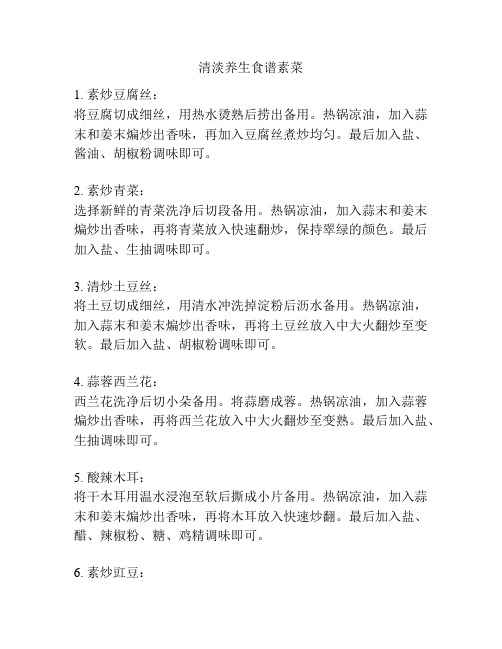 清淡养生食谱素菜

1. 素炒豆腐丝：
将豆腐切成细丝，用热水烫熟后捞出备用。热锅凉油，加入蒜末和姜末煸炒出香味，再加入豆腐丝煮炒均匀。最后加入盐、酱油、胡椒粉调味即可。

2. 素炒青菜：
选择新鲜的青菜洗净后切段备用。热锅凉油，加入蒜末和姜末煸炒出香味，再将青菜放入快速翻炒，保持翠绿的颜色。最后加入盐、生抽调味即可。

3. 清炒土豆丝：
将土豆切成细丝，用清水冲洗掉淀粉后沥水备用。热锅凉油，加入蒜末和姜末煸炒出香味，再将土豆丝放入中大火翻炒至变软。最后加入盐、胡椒粉调味即可。

4. 蒜蓉西兰花：
西兰花洗净后切小朵备用。将蒜磨成蓉。热锅凉油，加入蒜蓉煸炒出香味，再将西兰花放入中大火翻炒至变熟。最后加入盐、生抽调味即可。

5. 酸辣木耳：
将干木耳用温水浸泡至软后撕成小片备用。热锅凉油，加入蒜末和姜末煸炒出香味，再将木耳放入快速炒翻。最后加入盐、醋、辣椒粉、糖、鸡精调味即可。

6. 素炒豇豆：